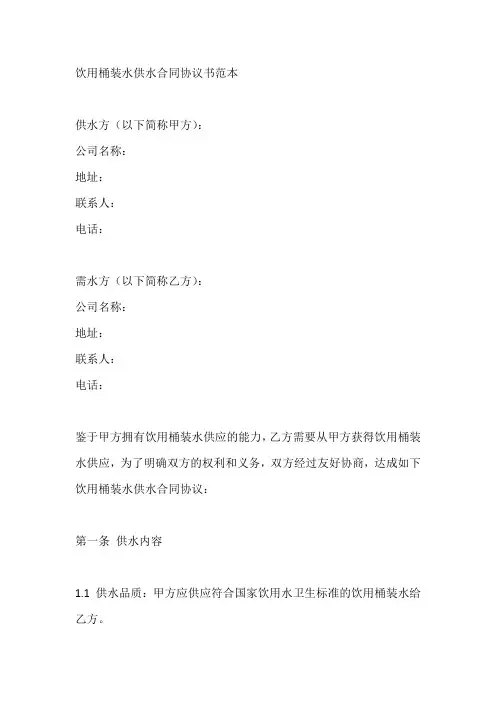 饮用桶装水供水合同协议书范本

供水方（以下简称甲方）：
公司名称：
地址：
联系人：
电话：

需水方（以下简称乙方）：
公司名称：
地址：
联系人：
电话：

鉴于甲方拥有饮用桶装水供应的能力，乙方需要从甲方获得饮用桶装水供应，为了明确双方的权利和义务，双方经过友好协商，达成如下饮用桶装水供水合同协议：

第一条 供水内容

1.1 供水品质：甲方应供应符合国家饮用水卫生标准的饮用桶装水给乙方。